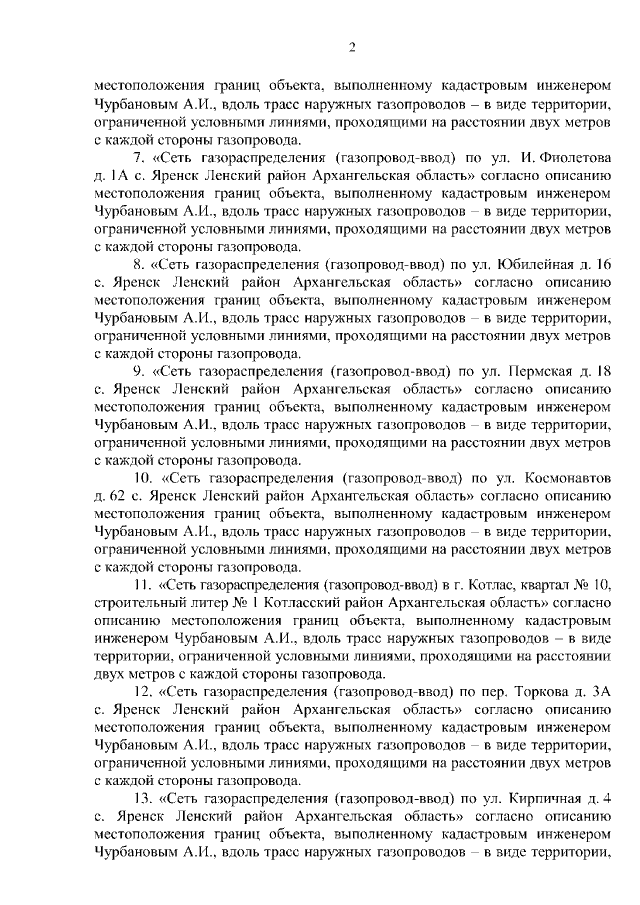 2

местоположения границ объекта, выполненному кадастровым инженером Чурбановым А.И., вдоль трасс наружных газопроводов – в виде территории, ограниченной условными линиями, проходящими на расстоянии двух метров с каждой стороны газопровода.

7. «Сеть газораспределения (газопровод-ввод) по ул. И. Фиолетова д. 1А с. Яренск Ленский район Архангельская область» согласно описанию местоположения границ объекта, выполненному кадастровым инженером Чурбановым А.И., вдоль трасс наружных газопроводов – в виде территории, ограниченной условными линиями, проходящими на расстоянии двух метров с каждой стороны газопровода.

8. «Сеть газораспределения (газопровод-ввод) по ул. Юбилейная д. 16 с. Яренск Ленский район Архангельская область» согласно описанию местоположения границ объекта, выполненному кадастровым инженером Чурбановым А.И., вдоль трасс наружных газопроводов – в виде территории, ограниченной условными линиями, проходящими на расстоянии двух метров с каждой стороны газопровода.

9. «Сеть газораспределения (газопровод-ввод) по ул. Пермская д. 18 с. Яренск Ленский район Архангельская область» согласно описанию местоположения границ объекта, выполненному кадастровым инженером Чурбановым А.И., вдоль трасс наружных газопроводов – в виде территории, ограниченной условными линиями, проходящими на расстоянии двух метров с каждой стороны газопровода.

10. «Сеть газораспределения (газопровод-ввод) по ул. Космонавтов д. 62 с. Яренск Ленский район Архангельская область» согласно описанию местоположения границ объекта, выполненному кадастровым инженером Чурбановым А.И., вдоль трасс наружных газопроводов – в виде территории, ограниченной условными линиями, проходящими на расстоянии двух метров с каждой стороны газопровода.

11. «Сеть газораспределения (газопровод-ввод) в г. Котлас, квартал № 10, строительный литер № 1 Котласский район Архангельская область» согласно описанию местоположения границ объекта, выполненному кадастровым инженером Чурбановым А.И., вдоль трасс наружных газопроводов – в виде территории, ограниченной условными линиями, проходящими на расстоянии двух метров с каждой стороны газопровода.

12. «Сеть газораспределения (газопровод-ввод) по пер. Торкова д. 3А с. Яренск Ленский район Архангельская область» согласно описанию местоположения границ объекта, выполненному кадастровым инженером Чурбановым А.И., вдоль трасс наружных газопроводов – в виде территории, ограниченной условными линиями, проходящими на расстоянии двух метров с каждой стороны газопровода.

13. «Сеть газораспределения (газопровод-ввод) по ул. Кирпичная д. 4 с. Яренск Ленский район Архангельская область» согласно описанию местоположения границ объекта, выполненному кадастровым инженером Чурбановым А.И., вдоль трасс наружных газопроводов – в виде территории,